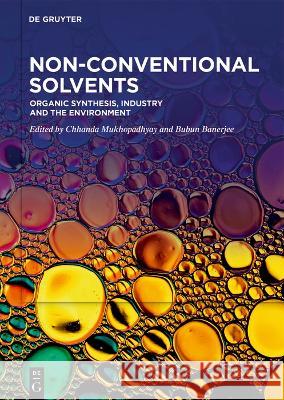 DE GRUYTER

NON-CONVENTIONAL SOLVENTS

ORGANIC SYNTHESIS, INDUSTRY AND THE ENVIRONMENT

Edited by Chhanda Mukhopadhyay and Bubun Banerjee

DE G

Kraina Książek